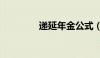 递延年金公式（